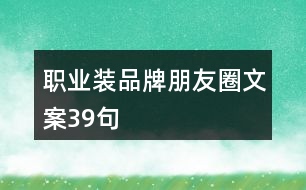 职业装品牌朋友圈文案39句